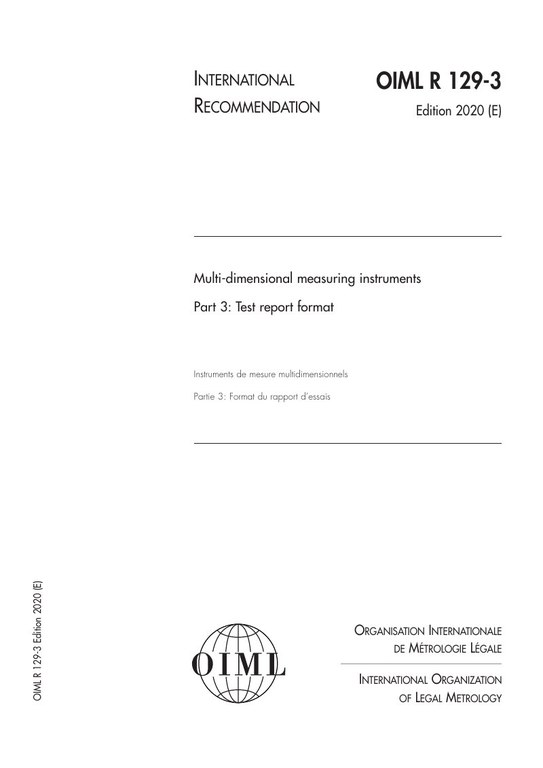 INTERNATIONAL
RECOMMENDATION

OIML R 129-3
Edition 2020 (E)

Multi-dimensional measuring instruments

Part 3: Test report format

Instruments de mesure multidimensionnels

Partie 3: Format du rapport d'essais

OIML R 129-3 Edition 2020 (E)

OIML

ORGANISATION INTERNATIONALE
DE MÉTROLOGIE LÉGALE

INTERNATIONAL ORGANIZATION
OF LEGAL METROLOGY